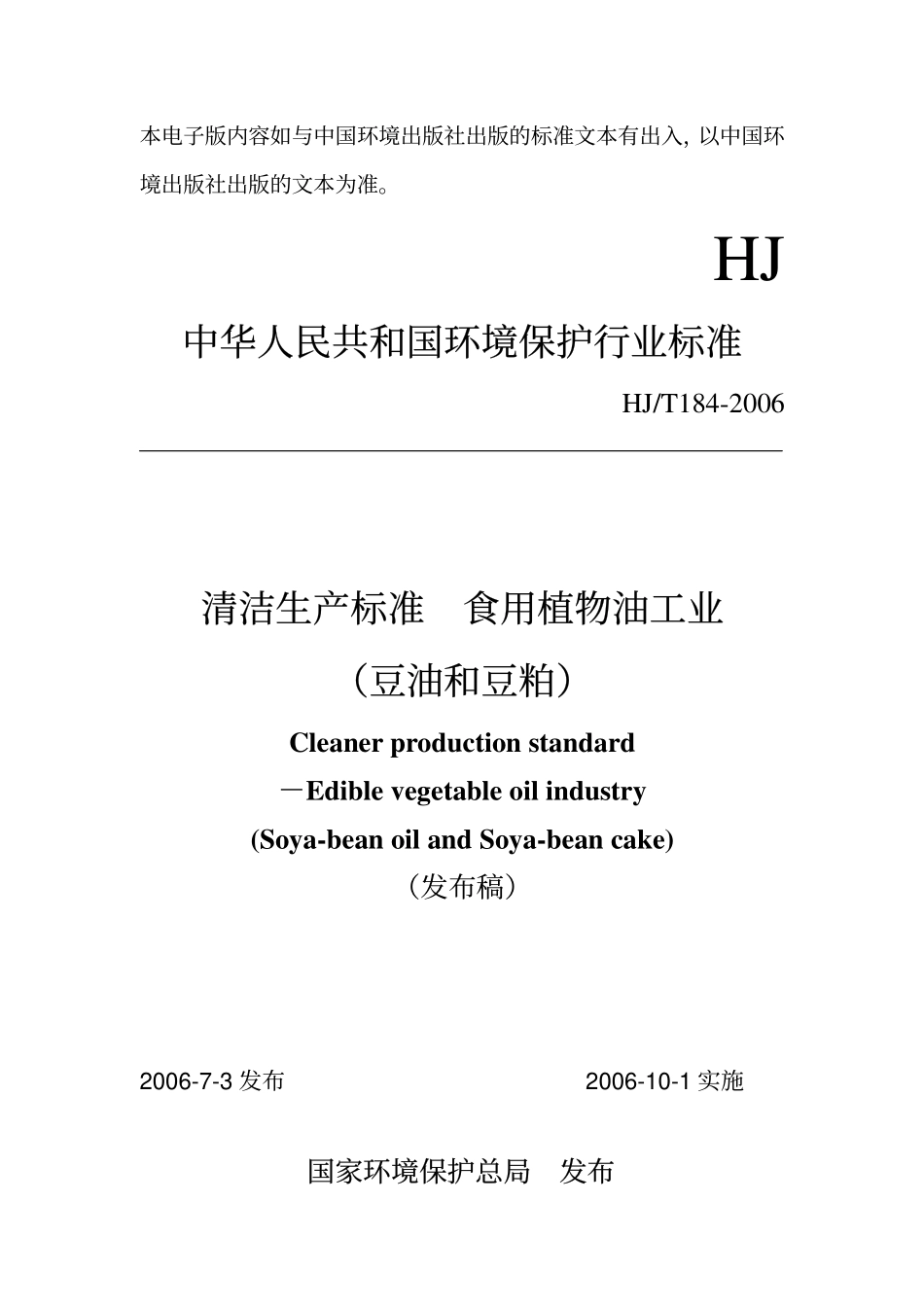 本电子版内容如与中国环境出版社出版的标准文本有出入，以中国环境出版社出版的文本为准。

HJ

中华人民共和国环境保护行业标准

HJ/T184-2006

清洁生产标准　食用植物油工业

（豆油和豆粕）

Cleaner production standard

－Edible vegetable oil industry

(Soya-bean oil and Soya-bean cake)

（发布稿）

2006-7-3 发布　　2006-10-1 实施

国家环境保护总局　发布